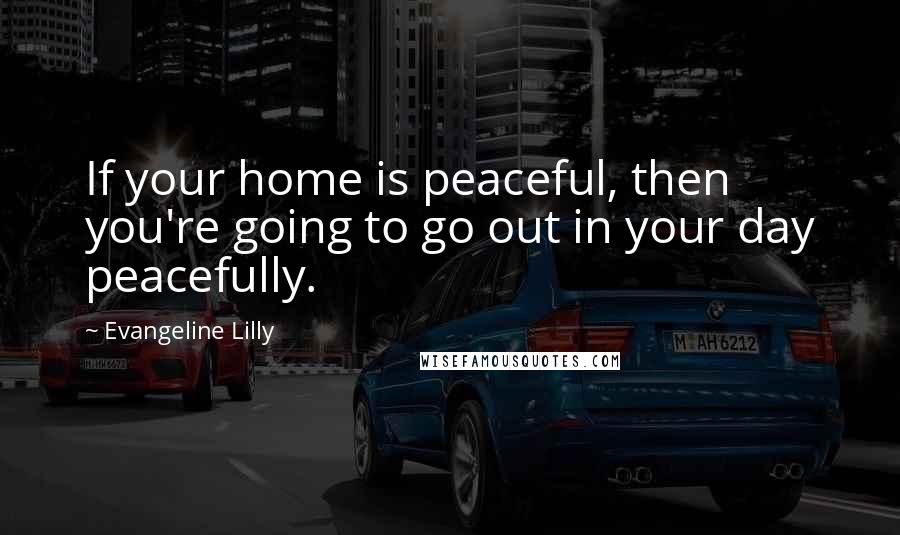 If your home is peaceful, then you're going to go out in your day peacefully.

~ Evangeline Lilly

WISEFAMOUSQUOTES.COM

M AH 6212